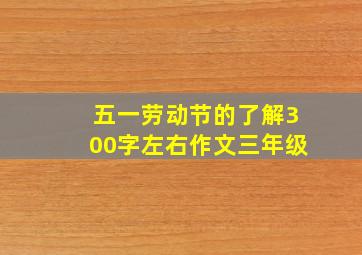 五一劳动节的了解300字左右作文三年级